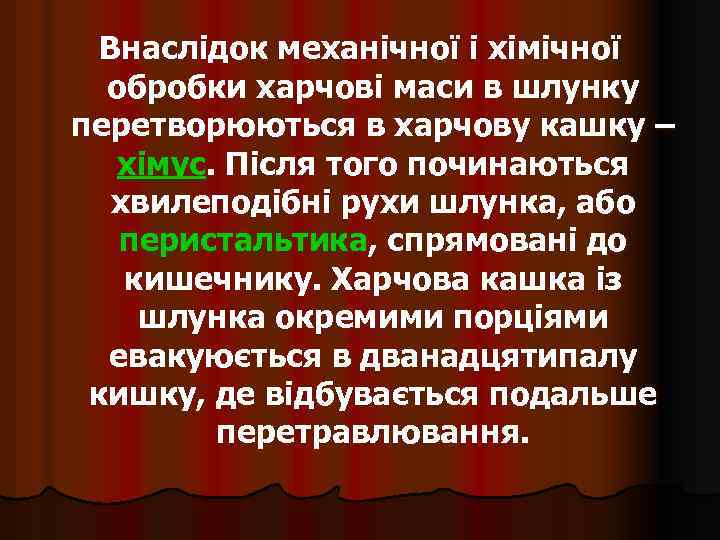 Внаслідок механічної і хімічної обробки харчові маси в шлунку перетворюються в харчову кашку – хімус. Після того починаються хвилеподібні рухи шлунка, або перистальтика, спрямовані до кишечнику. Харчова кашка із шлунка окремими порціями евакуюється в дванадцятипалу кишку, де відбувається подальше перетравлювання.